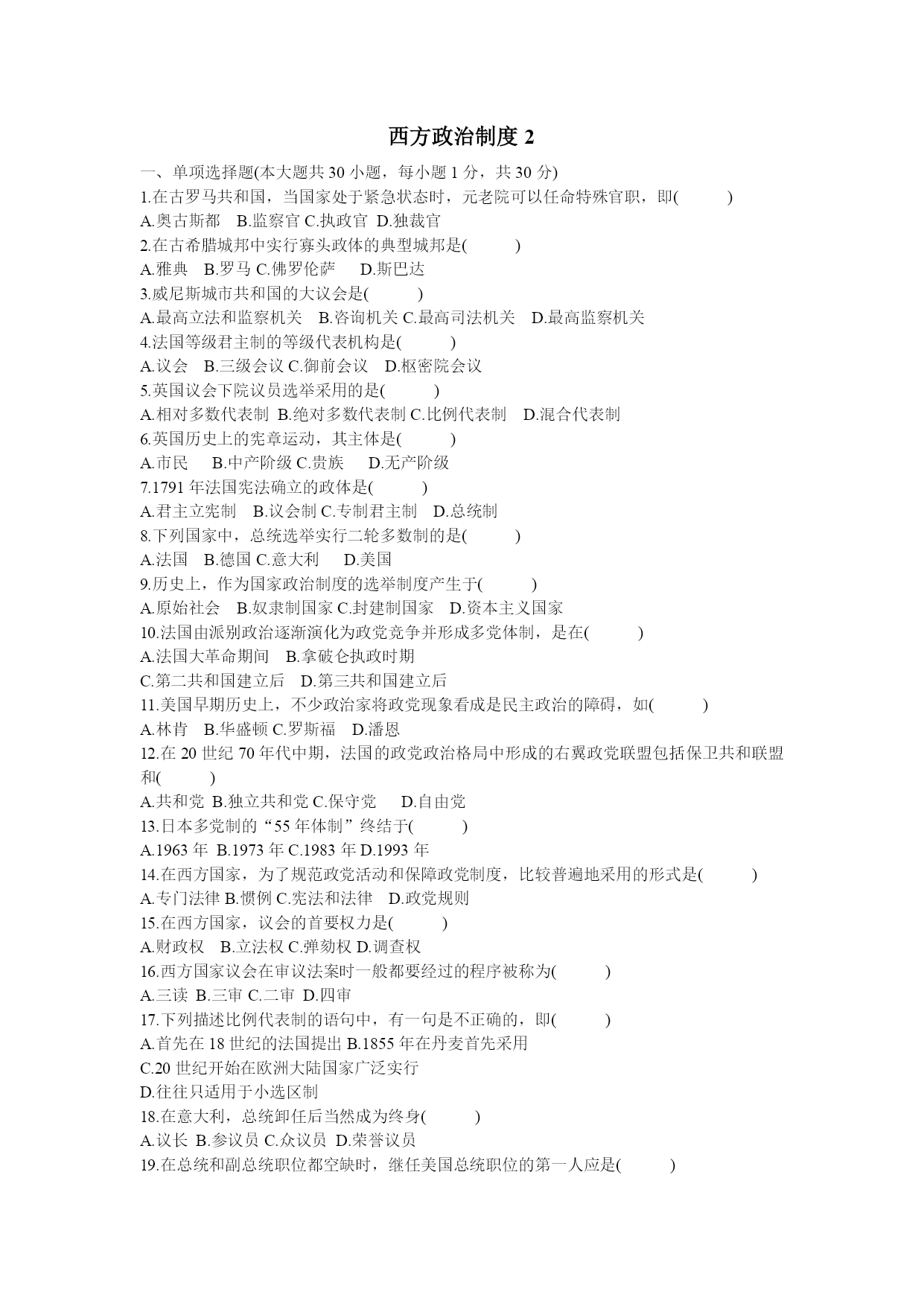 西方政治制度 2

一、单项选择题(本大题共 30 小题，每小题 1 分，共 30 分)

1.在古罗马共和国，当国家处于紧急状态时，元老院可以任命特殊官职，即(　　)

A.奥古斯都　B.监察官 C.执政官 D.独裁官

2.在古希腊城邦中实行寡头政体的典型城邦是(　　)

A.雅典　B.罗马 C.佛罗伦萨　D.斯巴达

3.威尼斯城市共和国的大议会是(　　)

A.最高立法和监察机关　B.咨询机关 C.最高司法机关　D.最高监察机关

4.法国等级君主制的等级代表机构是(　　)

A.议会　B.三级会议 C.御前会议　D.枢密院会议

5.英国议会下院议员选举采用的是(　　)

A.相对多数代表制 B.绝对多数代表制 C.比例代表制　D.混合代表制

6.英国历史上的宪章运动，其主体是(　　)

A.市民　B.中产阶级 C.贵族　D.无产阶级

7.1791 年法国宪法确立的政体是(　　)

A.君主立宪制　B.议会制 C.专制君主制　D.总统制

8.下列国家中，总统选举实行二轮多数制的是(　　)

A.法国　B.德国 C.意大利　D.美国

9.历史上，作为国家政治制度的选举制度产生于(　　)

A.原始社会　B.奴隶制国家 C.封建制国家　D.资本主义国家

10.法国由派别政治逐渐演化为政党竞争并形成多党体制，是在(　　)

A.法国大革命期间　B.拿破仑执政时期

C.第二共和国建立后　D.第三共和国建立后

11.美国早期历史上，不少政治家将政党现象看成是民主政治的障碍，如(　　)

A.林肯　B.华盛顿 C.罗斯福　D.潘恩

12.在 20 世纪 70 年代中期，法国的政党政治格局中形成的右翼政党联盟包括保卫共和联盟和(　　)

A.共和党 B.独立共和党 C.保守党　D.自由党

13.日本多党制的“55 年体制”终结于(　　)

A.1963 年 B.1973 年 C.1983 年 D.1993 年

14.在西方国家，为了规范政党活动和保障政党制度，比较普遍地采用的形式是(　　)

A.专门法律 B.惯例 C.宪法和法律　D.政党规则

15.在西方国家，议会的首要权力是(　　)

A.财政权　B.立法权 C.弹劾权 D.调查权

16.西方国家议会在审议法案时一般都要经过的程序被称为(　　)

A.三读 B.三审 C.二审 D.四审

17.下列描述比例代表制的语句中，有一句是不正确的，即(　　)

A.首先在 18 世纪的法国提出 B.1855 年在丹麦首先采用

C.20 世纪开始在欧洲大陆国家广泛实行

D.往往只适用于小选区制

18.在意大利，总统卸任后当然成为终身(　　)

A.议长 B.参议员 C.众议员 D.荣誉议员

19.在总统和副总统职位都空缺时，继任美国总统职位的第一人应是(　　)